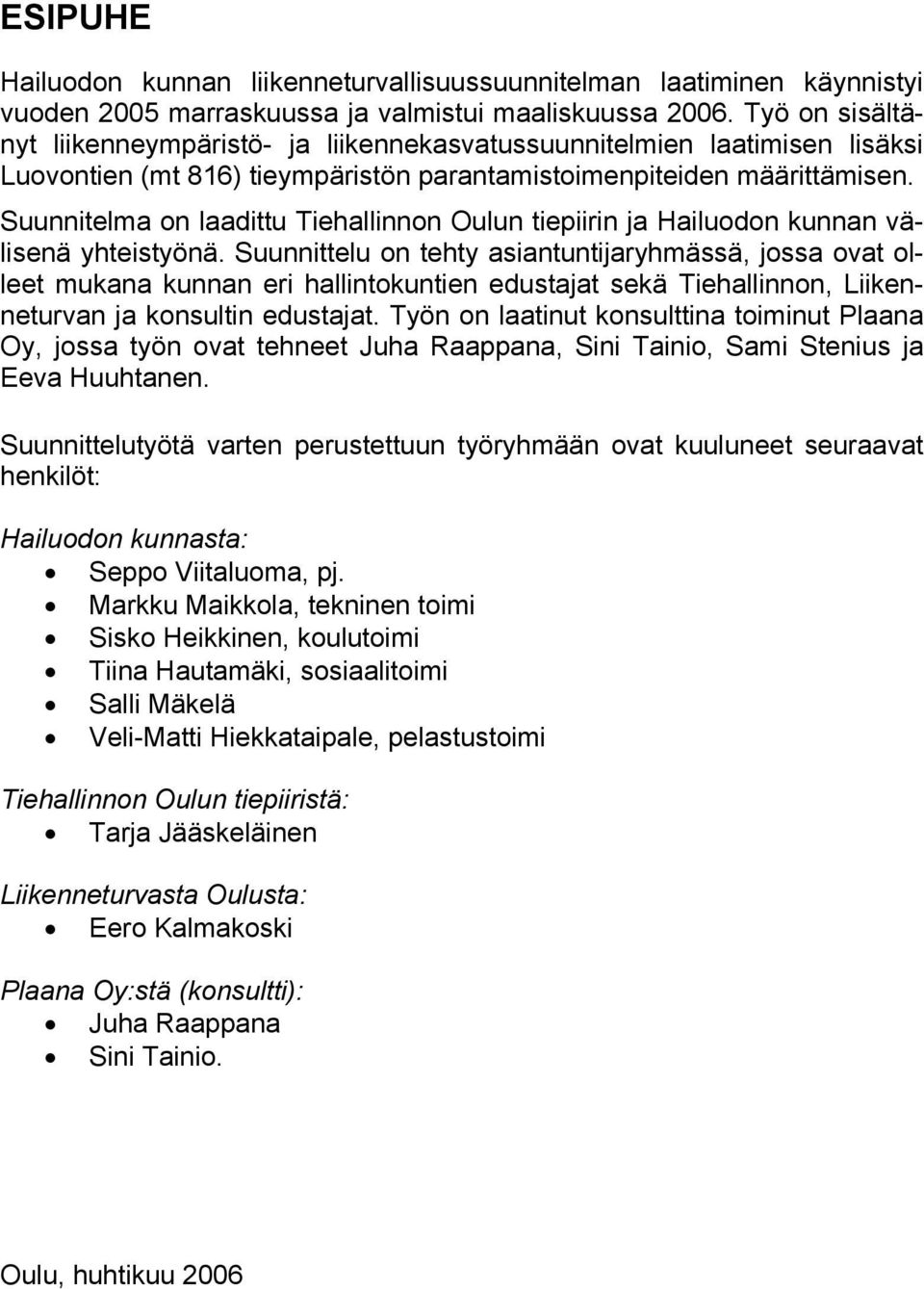 ESIPUHE

Hailuodon kunnan liikenneturvallisuussuunnitelman laatiminen käynnistyi vuoden 2005 marraskuussa ja valmistui maaliskuussa 2006. Työ on sisältänyt liikenneympäristö- ja liikennekasvatussuunnitelmien laatimisen lisäksi Luovontien (mt 816) tieympäristön parantamistoimenpiteiden määrittämisen. Suunnitelma on laadittu Tiehallinnon Oulun tiepiirin ja Hailuodon kunnan välisenä yhteistyönä. Suunnittelu on tehty asiantuntijaryhmässä, jossa ovat olleet mukana kunnan eri hallintokuntien edustajat sekä Tiehallinnon, Liikenneturvan ja konsultin edustajat. Työn on laatinut konsulttina toiminut Plaana Oy, jossa työn ovat tehneet Juha Raappana, Sini Tainio, Sami Stenius ja Eeva Huuhtanen.

Suunnittelutyötä varten perustettuun työryhmään ovat kuuluneet seuraavat henkilöt:

Hailuodon kunnasta:
- Seppo Viitaluoma, pj.
- Markku Maikkola, tekninen toimi
- Sisko Heikkinen, koulutoimi
- Tiina Hautamäki, sosiaalitoimi
- Salli Mäkelä
- Veli-Matti Hiekkataipale, pelastustoimi

Tiehallinnon Oulun tiepiiristä:
- Tarja Jääskeläinen

Liikenneturvasta Oulusta:
- Eero Kalmakoski

Plaana Oy:stä (konsultti):
- Juha Raappana
- Sini Tainio.

Oulu, huhtikuu 2006